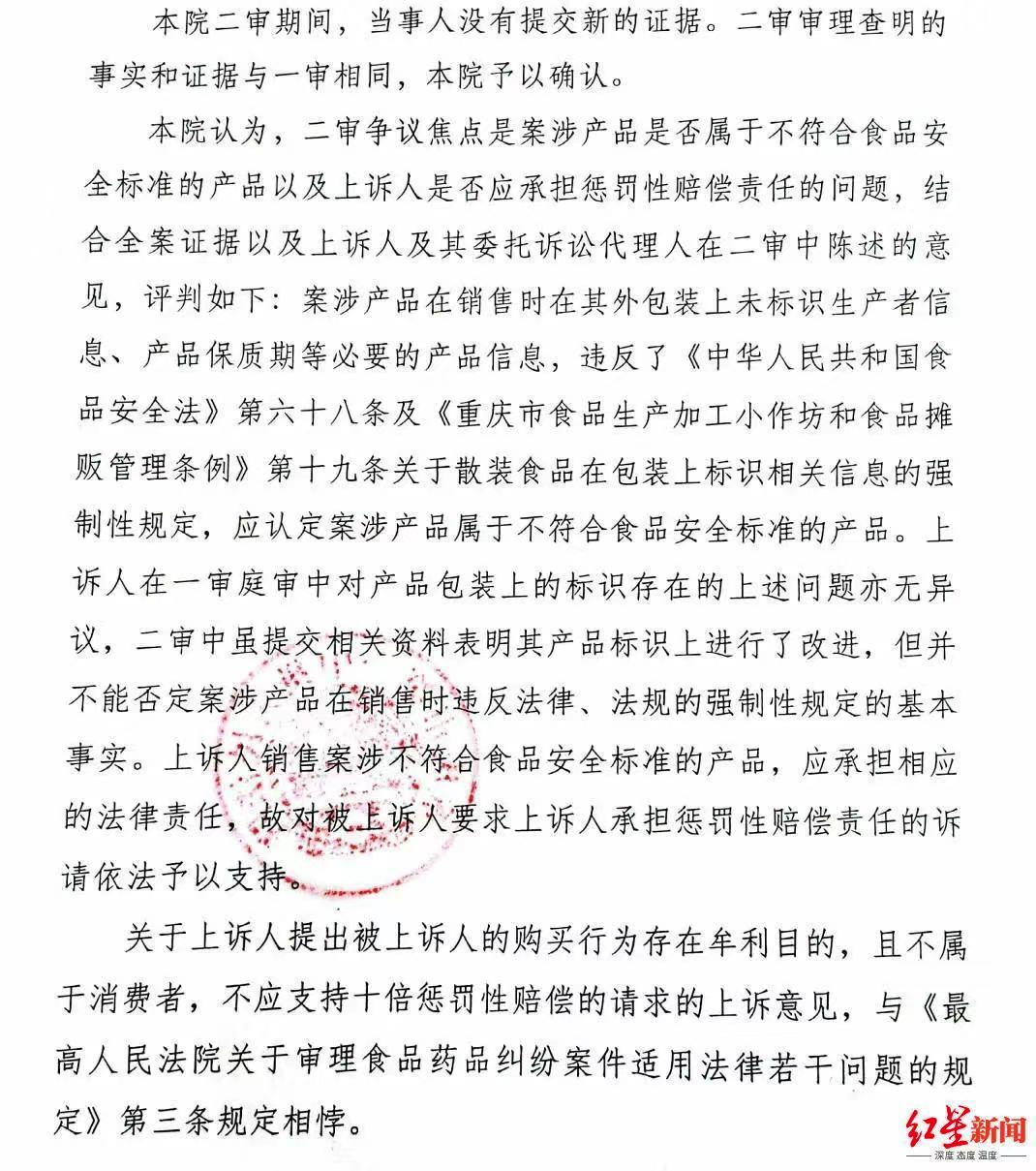 本院二审期间，当事人没有提交新的证据。二审审理查明的事实和证据与一审相同，本院予以确认。

本院认为，二审争议焦点是案涉产品是否属于不符合食品安全标准的产品以及上诉人是否应承担惩罚性赔偿责任的问题，结合全案证据以及上诉人及其委托诉讼代理人在二审中陈述的意见，评判如下：案涉产品在销售时在其外包装上未标识生产者信息、产品保质期等必要的产品信息，违反了《中华人民共和国食品安全法》第六十八条及《重庆市食品生产加工小作坊和食品摊贩管理条例》第十九条关于散装食品在包装上标识相关信息的强制性规定，应认定案涉产品属于不符合食品安全标准的产品。上诉人在一审庭审中对产品包装上的标识存在的上述问题亦无异议，二审中虽提交相关资料表明其产品标识上进行了改进，但并不能否定案涉产品在销售时违反法律、法规的强制性规定的基本事实。上诉人销售案涉不符合食品安全标准的产品，应承担相应的法律责任，故对被上诉人要求上诉人承担惩罚性赔偿责任的诉请依法予以支持。

关于上诉人提出被上诉人的购买行为存在牟利目的，且不属于消费者，不应支持十倍惩罚性赔偿的请求的上诉意见，与《最高人民法院关于审理食品药品纠纷案件适用法律若干问题的规定》第三条规定相悖。

红星新闻
深度 态度 温度